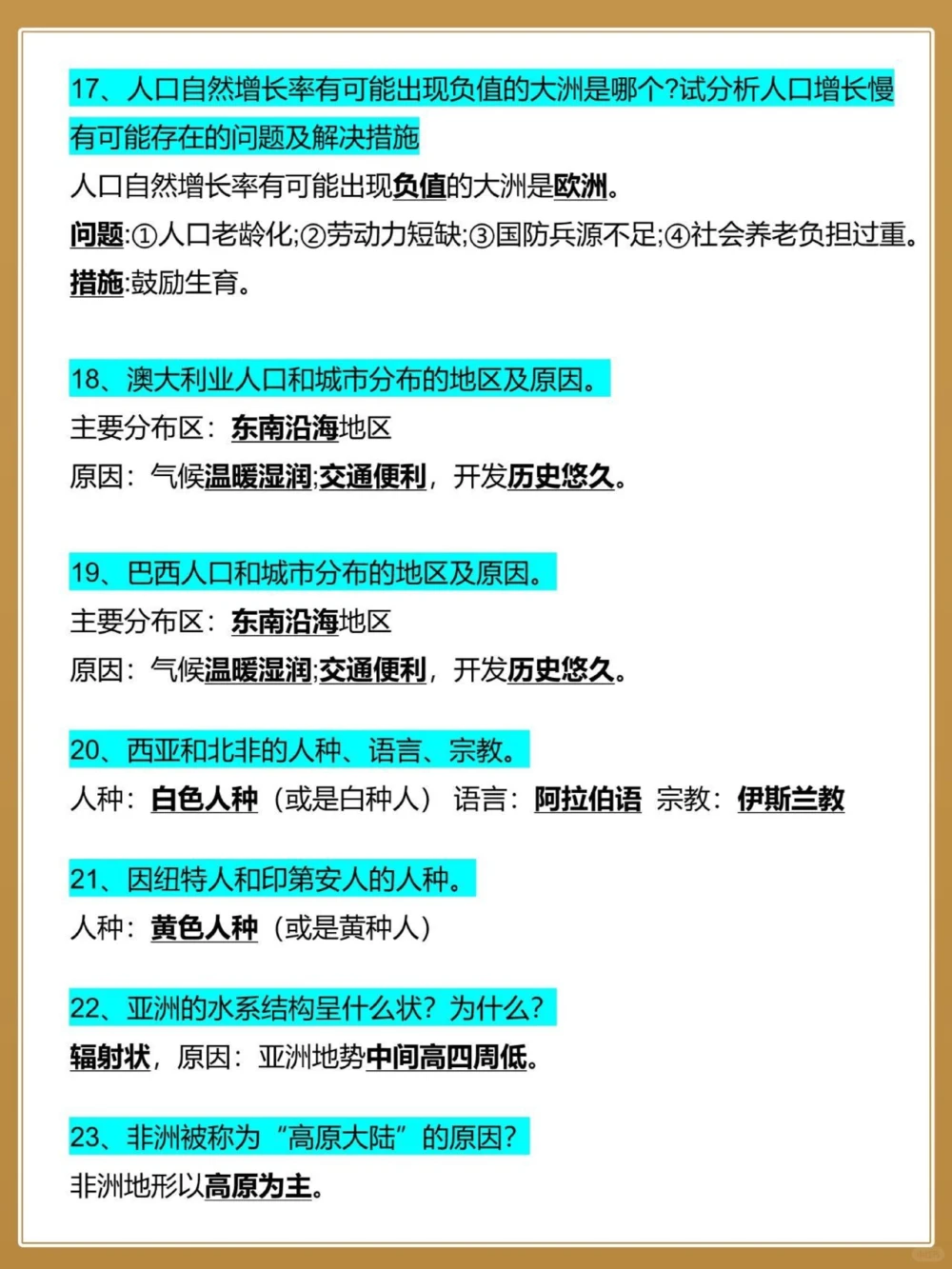 17、人口自然增长率有可能出现负值的大洲是哪个?试分析人口增长慢有可能存在的问题及解决措施

人口自然增长率有可能出现负值的大洲是欧洲。

问题:①人口老龄化;②劳动力短缺;③国防兵源不足;④社会养老负担过重。

措施:鼓励生育。

18、澳大利业人口和城市分布的地区及原因。

主要分布区：东南沿海地区

原因：气候温暖湿润;交通便利，开发历史悠久。

19、巴西人口和城市分布的地区及原因。

主要分布区：东南沿海地区

原因：气候温暖湿润;交通便利，开发历史悠久。

20、西亚和北非的人种、语言、宗教。

人种：白色人种（或是白种人） 语言：阿拉伯语 宗教：伊斯兰教

21、因纽特人和印第安人的人种。

人种：黄色人种（或是黄种人）

22、亚洲的水系结构呈什么状？为什么？

辐射状，原因：亚洲地势中间高四周低。

23、非洲被称为“高原大陆”的原因？

非洲地形以高原为主。